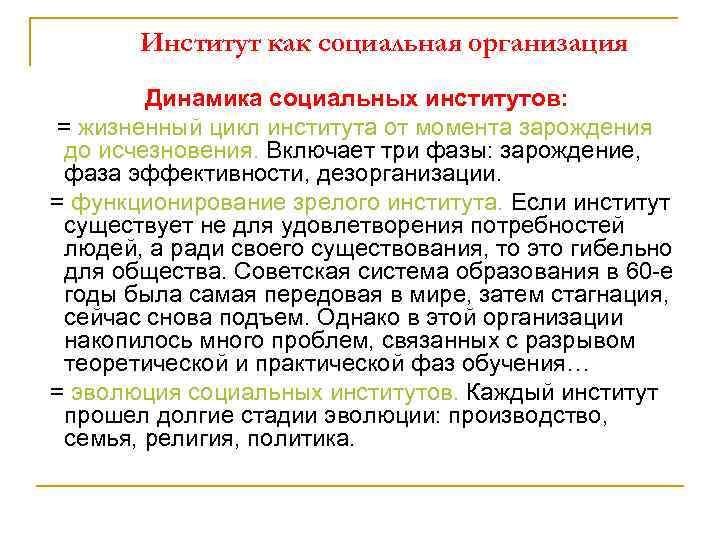 Институт как социальная организация

Динамика социальных институтов:

= жизненный цикл института от момента зарождения до исчезновения. Включает три фазы: зарождение, фаза эффективности, дезорганизации.

= функционирование зрелого института. Если институт существует не для удовлетворения потребностей людей, а ради своего существования, то это гибельно для общества. Советская система образования в 60-е годы была самая передовая в мире, затем стагнация, сейчас снова подъем. Однако в этой организации накопилось много проблем, связанных с разрывом теоретической и практической фаз обучения…

= эволюция социальных институтов. Каждый институт прошел долгие стадии эволюции: производство, семья, религия, политика.